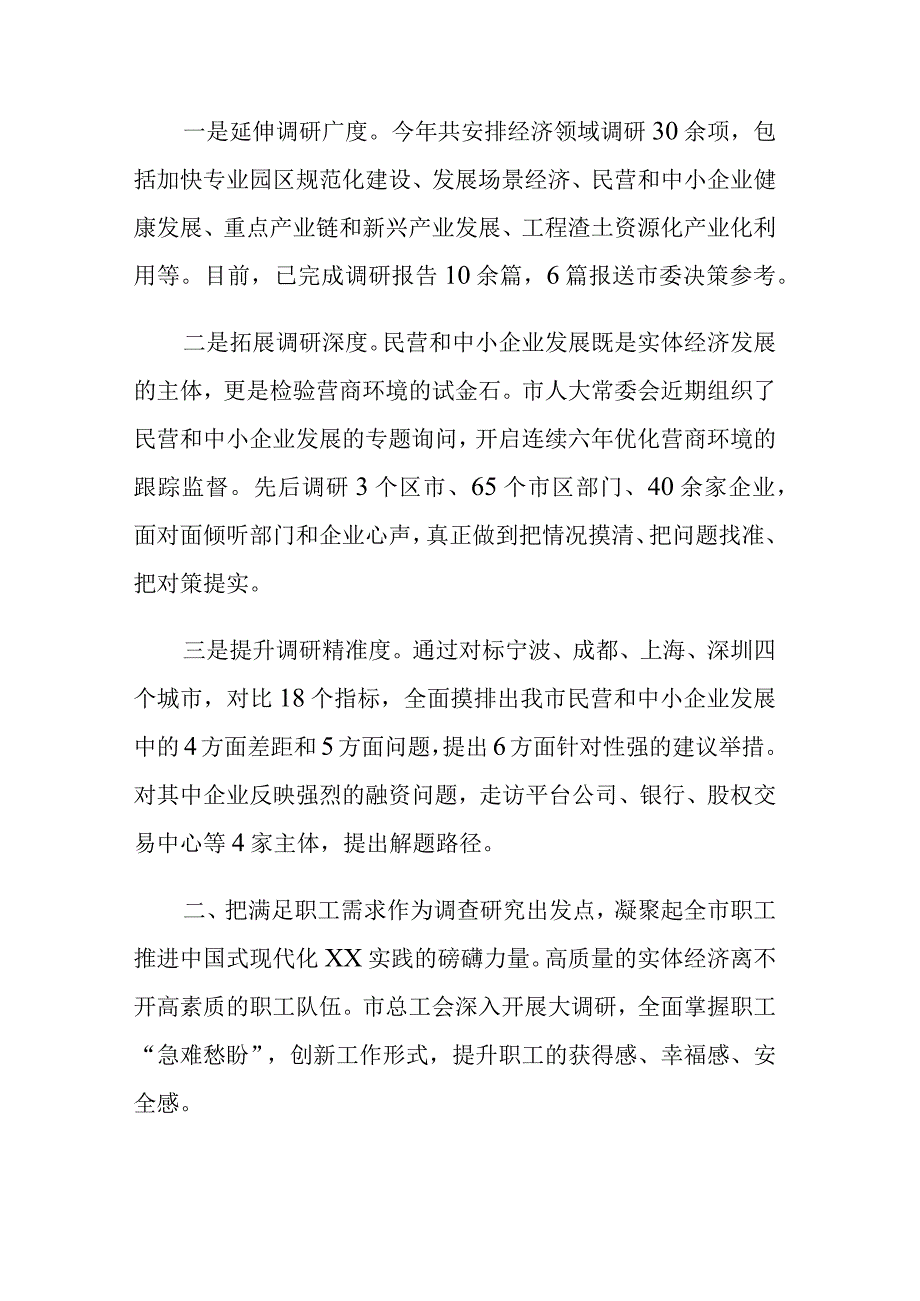 一是延伸调研广度。今年共安排经济领域调研30余项，包括加快专业园区规范化建设、发展场景经济、民营和中小企业健康发展、重点产业链和新兴产业发展、工程渣土资源化产业化利用等。目前，已完成调研报告10余篇，6篇报送市委决策参考。

二是拓展调研深度。民营和中小企业发展既是实体经济发展的主体，更是检验营商环境的试金石。市人大常委会近期组织了民营和中小企业发展的专题询问，开启连续六年优化营商环境的跟踪监督。先后调研3个区市、65个市区部门、40余家企业，面对面倾听部门和企业心声，真正做到把情况摸清、把问题找准、把对策提实。

三是提升调研精准度。通过对标宁波、成都、上海、深圳四个城市，对比18个指标，全面摸排出我市民营和中小企业发展中的4方面差距和5方面问题，提出6方面针对性强的建议举措。对其中企业反映强烈的融资问题，走访平台公司、银行、股权交易中心等4家主体，提出解题路径。

二、把满足职工需求作为调查研究出发点，凝聚起全市职工推进中国式现代化XX实践的磅礴力量。高质量的实体经济离不开高素质的职工队伍。市总工会深入开展大调研，全面掌握职工“急难愁盼”，创新工作形式，提升职工的获得感、幸福感、安全感。